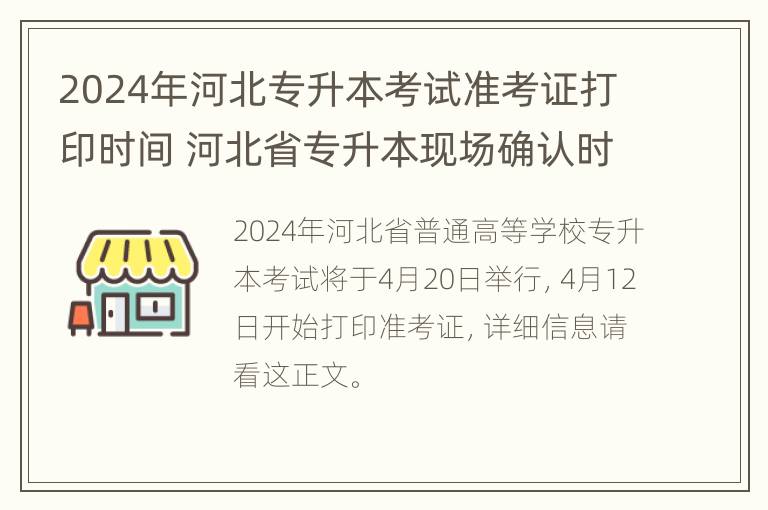 2024年河北专升本考试准考证打印时间 河北省专升本现场确认时

2024年河北省普通高等学校专升本考试将于4月20日举行, 4月12日开始打印准考证, 详细信息请看这正文。